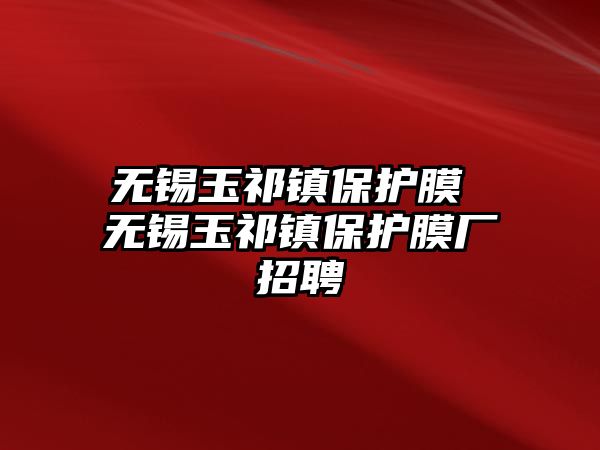 无锡玉祁镇保护膜 无锡玉祁镇保护膜厂招聘